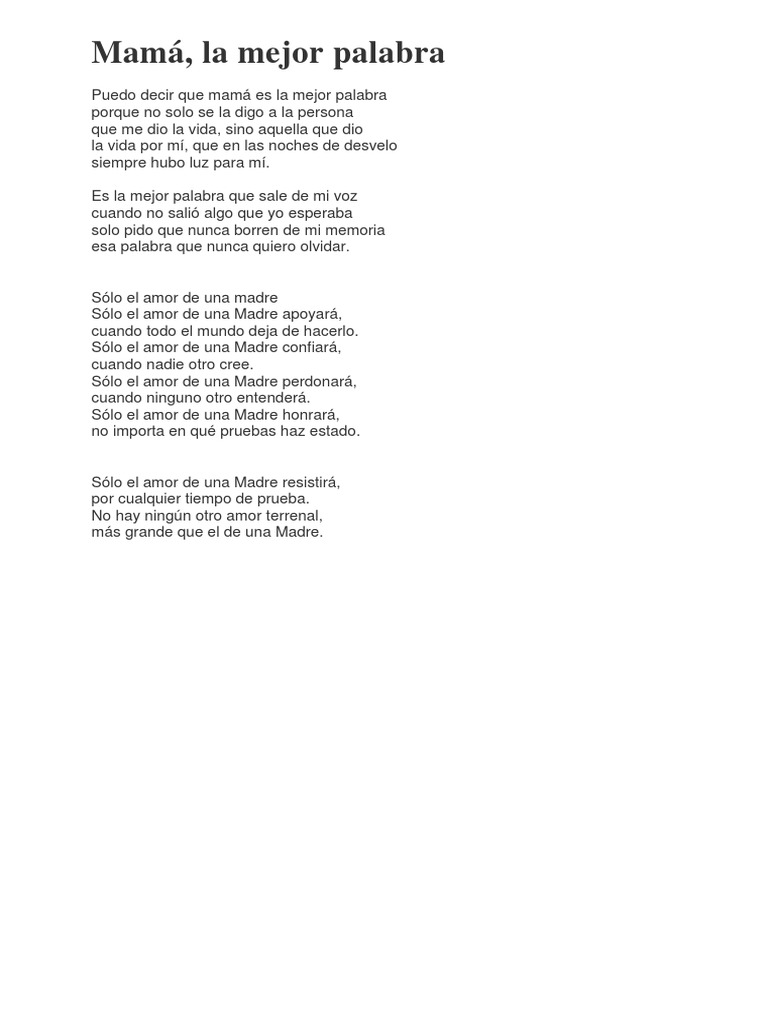 Mamá, la mejor palabra

Puedo decir que mamá es la mejor palabra
porque no solo se la digo a la persona
que me dio la vida, sino aquella que dio
la vida por mí, que en las noches de desvelo
siempre hubo luz para mí.

Es la mejor palabra que sale de mi voz
cuando no salió algo que yo esperaba
solo pido que nunca borren de mi memoria
esa palabra que nunca quiero olvidar.

Sólo el amor de una madre
Sólo el amor de una Madre apoyará,
cuando todo el mundo deja de hacerlo.
Sólo el amor de una Madre confiará,
cuando nadie otro cree.
Sólo el amor de una Madre perdonará,
cuando ninguno otro entenderá.
Sólo el amor de una Madre honrará,
no importa en qué pruebas haz estado.

Sólo el amor de una Madre resistirá,
por cualquier tiempo de prueba.
No hay ningún otro amor terrenal,
más grande que el de una Madre.